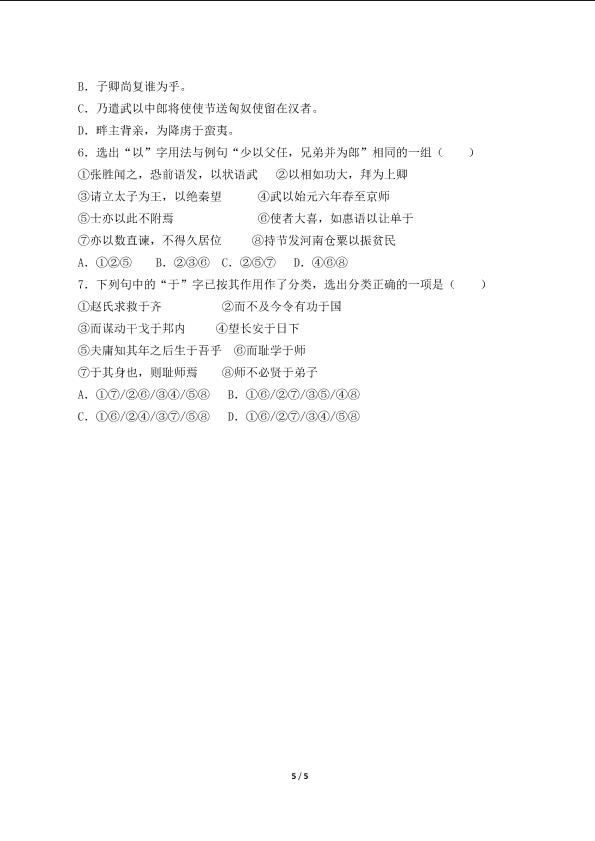 B．子卿尚复谁为乎。

C．乃遣武以中郎将使使节送匈奴使留在汉者。

D．畔主背亲，为降虏于蛮夷。

6．选出“以”字用法与例句“少以父任，兄弟并为郎”相同的一组（　　）

①张胜闻之，恐前语发，以状语武　②以相如功大，拜为上卿

③请立太子为王，以绝秦望　④武以始元六年春至京师

⑤士亦以此不附焉　⑥使者大喜，如惠语以让单于

⑦亦以数直谏，不得久居位　⑧持节发河南仓粟以振贫民

A．①②⑤　B．②③⑥　C．②⑤⑦　D．④⑥⑧

7．下列句中的“于”字已按其作用作了分类，选出分类正确的一项是（　　）

①赵氏求救于齐　②而不及今令有功于国

③而谋动干戈于邦内　④望长安于日下

⑤夫庸知其年之后生于吾乎　⑥而耻学于师

⑦于其身也，则耻师焉　⑧师不必贤于弟子

A．①⑦/②⑥/③④/⑤⑧　B．①⑥/②⑦/③⑤/④⑧

C．①⑥/②④/③⑦/⑤⑧　D．①⑥/②⑦/③④/⑤⑧

5 / 5